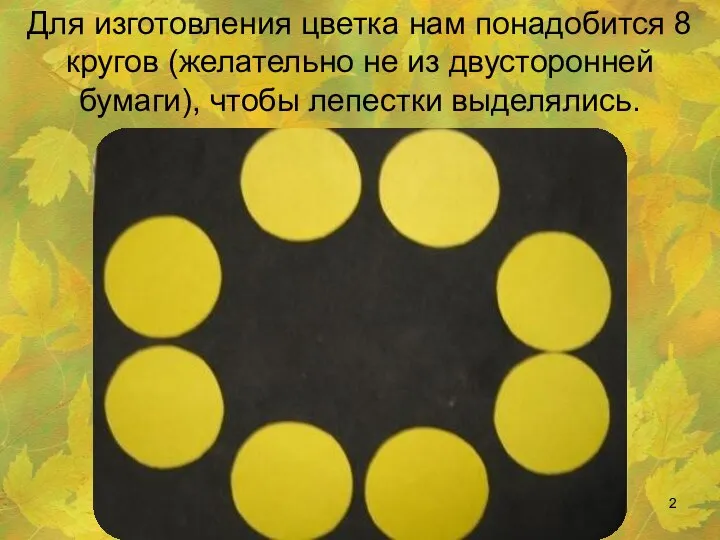 Для изготовления цветка нам понадобится 8 кругов (желательно не из двусторонней бумаги), чтобы лепестки выделялись.

2